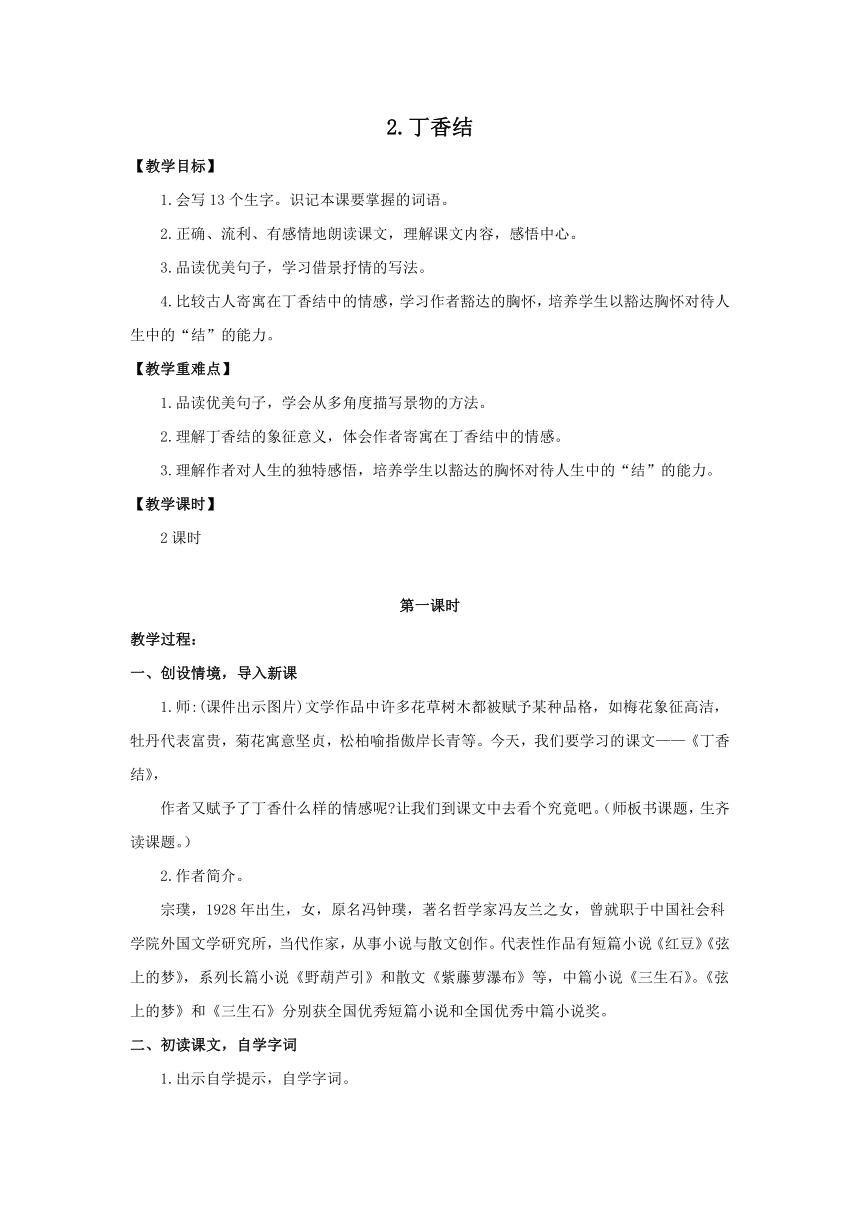 2.丁香结

【教学目标】

1.会写13个生字。识记本课要掌握的词语。

2.正确、流利、有感情地朗读课文，理解课文内容，感悟中心。

3.品读优美句子，学习借景抒情的写法。

4.比较古人寄寓在丁香结中的情感，学习作者豁达的胸怀，培养学生以豁达胸怀对待人生中的“结”的能力。

【教学重难点】

1.品读优美句子，学会从多角度描写景物的方法。

2.理解丁香结的象征意义，体会作者寄寓在丁香结中的情感。

3.理解作者对人生的独特感悟，培养学生以豁达的胸怀对待人生中的“结”的能力。

【教学课时】

2课时

第一课时

教学过程：

一、创设情境，导入新课

1.师:(课件出示图片)文学作品中许多花草树木都被赋予某种品格，如梅花象征高洁，牡丹代表富贵，菊花寓意坚贞，松柏喻指傲岸长青等。今天，我们要学习的课文——《丁香结》，

作者又赋予了丁香什么样的情感呢?让我们到课文中去看个究竟吧。(师板书课题，生齐读课题。)

2.作者简介。

宗璞，1928年出生，女，原名冯钟璞，著名哲学家冯友兰之女，曾就职于中国社会科学院外国文学研究所，当代作家，从事小说与散文创作。代表性作品有短篇小说《红豆》《弦上的梦》，系列长篇小说《野葫芦引》和散文《紫藤萝瀑布》等，中篇小说《三生石》。《弦上的梦》和《三生石》分别获全国优秀短篇小说和全国优秀中篇小说奖。

二、初读课文，自学字词

1.出示自学提示，自学字词。